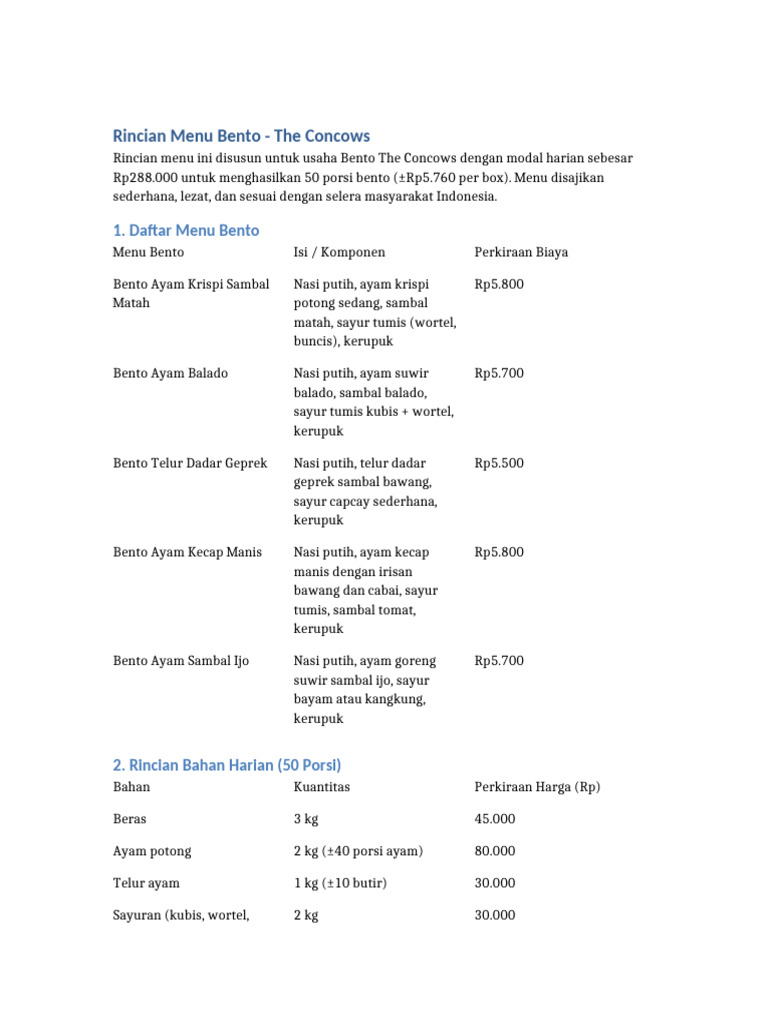 Rincian Menu Bento - The Concows

Rincian menu ini disusun untuk usaha Bento The Concows dengan modal harian sebesar Rp288.000 untuk menghasilkan 50 porsi bento (±Rp5.760 per box). Menu disajikan sederhana, lezat, dan sesuai dengan selera masyarakat Indonesia.

1. Daftar Menu Bento

| Menu Bento | Isi / Komponen | Perkiraan Biaya |
|---|---|---|
| Bento Ayam Krispi Sambal Matah | Nasi putih, ayam krispi potong sedang, sambal matah, sayur tumis (wortel, buncis), kerupuk | Rp5.800 |
| Bento Ayam Balado | Nasi putih, ayam suwir balado, sambal balado, sayur tumis kubis + wortel, kerupuk | Rp5.700 |
| Bento Telur Dadar Geprek | Nasi putih, telur dadar geprek sambal bawang, sayur capcay sederhana, kerupuk | Rp5.500 |
| Bento Ayam Kecap Manis | Nasi putih, ayam kecap manis dengan irisan bawang dan cabai, sayur tumis, sambal tomat, kerupuk | Rp5.800 |
| Bento Ayam Sambal Ijo | Nasi putih, ayam goreng suwir sambal ijo, sayur bayam atau kangkung, kerupuk | Rp5.700 |

2. Rincian Bahan Harian (50 Porsi)

| Bahan | Kuantitas | Perkiraan Harga (Rp) |
|---|---|---|
| Beras | 3 kg | 45.000 |
| Ayam potong | 2 kg (±40 porsi ayam) | 80.000 |
| Telur ayam | 1 kg (±10 butir) | 30.000 |
| Sayuran (kubis, wortel, | 2 kg | 30.000 |